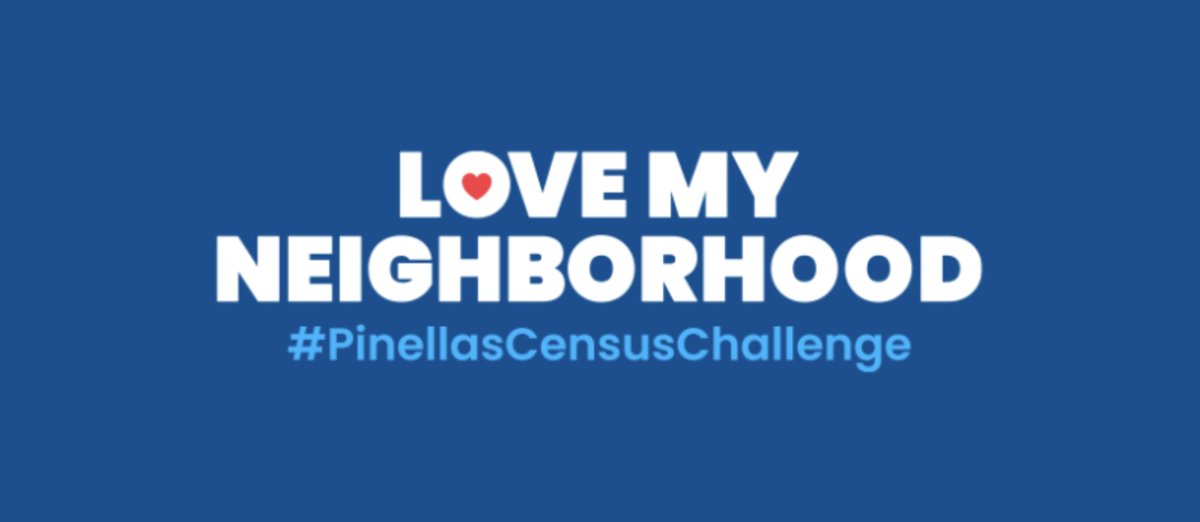 LOVE MY NEIGHBORHOOD
#PinellasCensusChallenge